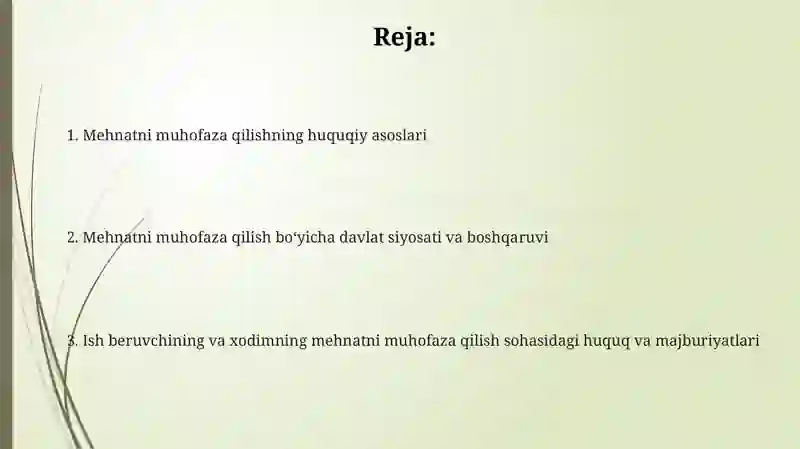 Reja:

1. Mehnatni muhofaza qilishning huquqiy asoslari

2. Mehnatni muhofaza qilish bo‘yicha davlat siyosati va boshqaruvi

3. Ish beruvchining va xodimning mehnatni muhofaza qilish sohasidagi huquq va majburiyatlari